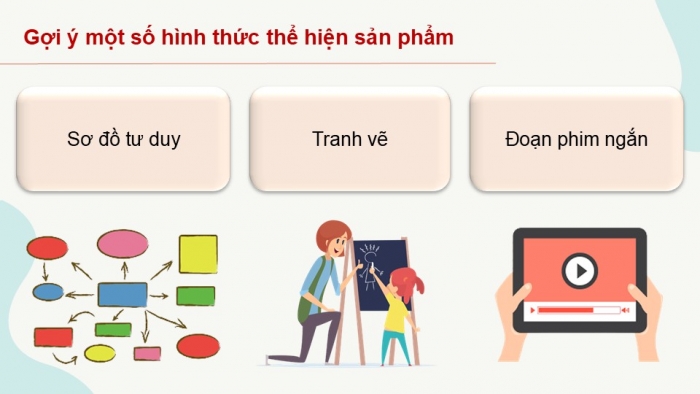 Gợi ý một số hình thức thể hiện sản phẩm

Sơ đồ tư duy

Tranh vẽ

Đoạn phim ngắn